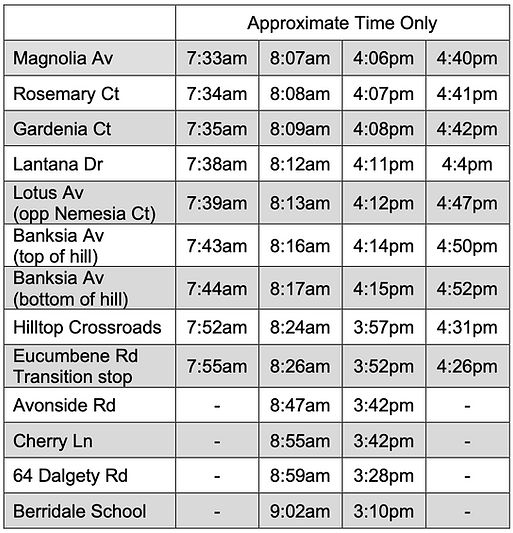 | | Approximate Time Only | | | |
|---|---|---|---|---|
| Magnolia Av | 7:33am | 8:07am | 4:06pm | 4:40pm |
| Rosemary Ct | 7:34am | 8:08am | 4:07pm | 4:41pm |
| Gardenia Ct | 7:35am | 8:09am | 4:08pm | 4:42pm |
| Lantana Dr | 7:38am | 8:12am | 4:11pm | 4:4pm |
| Lotus Av (opp Nemesia Ct) | 7:39am | 8:13am | 4:12pm | 4:47pm |
| Banksia Av (top of hill) | 7:43am | 8:16am | 4:14pm | 4:50pm |
| Banksia Av (bottom of hill) | 7:44am | 8:17am | 4:15pm | 4:52pm |
| Hilltop Crossroads | 7:52am | 8:24am | 3:57pm | 4:31pm |
| Eucumbene Rd Transition stop | 7:55am | 8:26am | 3:52pm | 4:26pm |
| Avonside Rd | - | 8:47am | 3:42pm | - |
| Cherry Ln | - | 8:55am | 3:42pm | - |
| 64 Dalgety Rd | - | 8:59am | 3:28pm | - |
| Berridale School | - | 9:02am | 3:10pm | - |